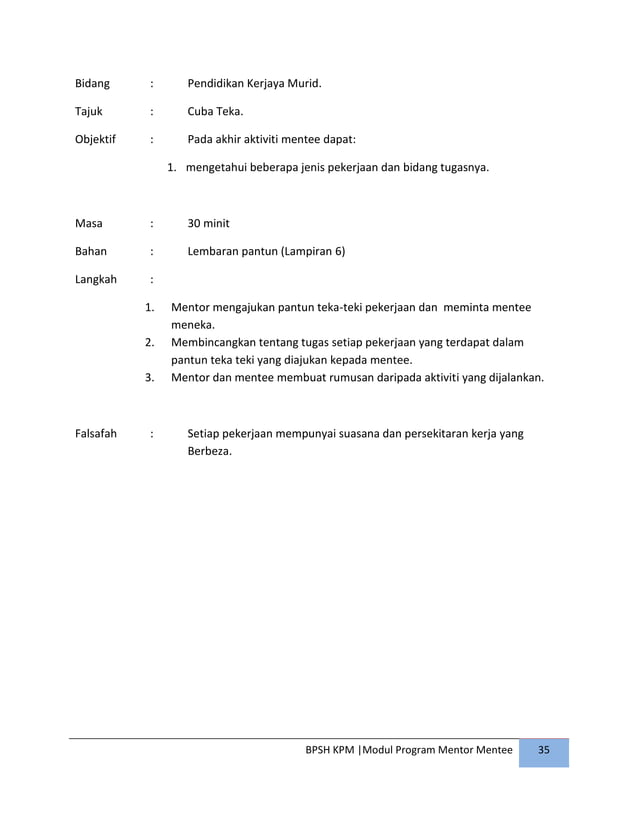 Bidang : Pendidikan Kerjaya Murid.

Tajuk : Cuba Teka.

Objektif : Pada akhir aktiviti mentee dapat:

1. mengetahui beberapa jenis pekerjaan dan bidang tugasnya.

Masa : 30 minit

Bahan : Lembaran pantun (Lampiran 6)

Langkah :

1. Mentor mengajukan pantun teka-teki pekerjaan dan meminta mentee meneka.
2. Membincangkan tentang tugas setiap pekerjaan yang terdapat dalam pantun teka teki yang diajukan kepada mentee.
3. Mentor dan mentee membuat rumusan daripada aktiviti yang dijalankan.

Falsafah : Setiap pekerjaan mempunyai suasana dan persekitaran kerja yang Berbeza.

BPSH KPM |Modul Program Mentor Mentee 35